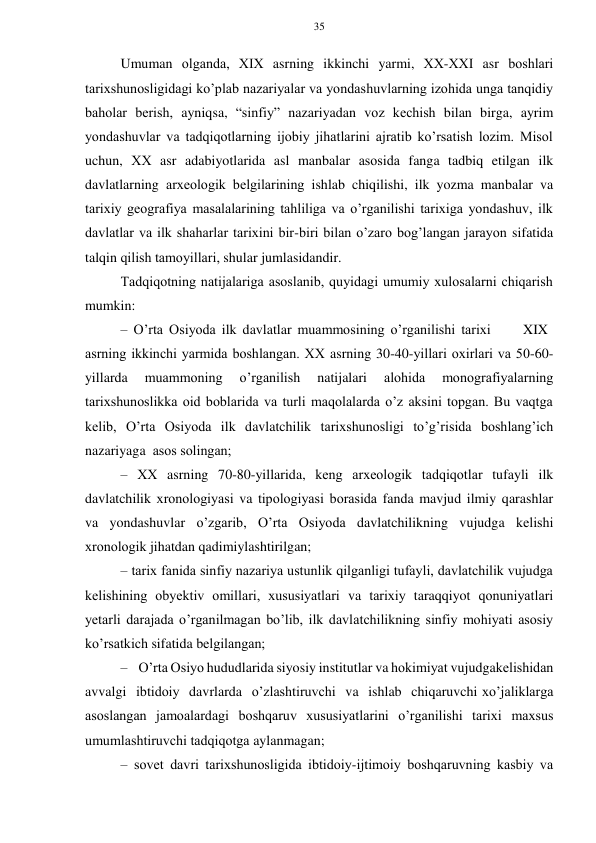 35

Umuman olganda, XIX asrning ikkinchi yarmi, XX-XXI asr boshlari tarixshunosligidagi ko’plab nazariyalar va yondashuvlarning izohida unga tanqidiy baholar berish, ayniqsa, “sinfiy” nazariyadan voz kechish bilan birga, ayrim yondashuvlar va tadqiqotlarning ijobiy jihatlarini ajratib ko’rsatish lozim. Misol uchun, XX asr adabiyotlarida asl manbalar asosida fanga tadbiq etilgan ilk davlatlarning arxeologik belgilarining ishlab chiqilishi, ilk yozma manbalar va tarixiy geografiya masalalarining tahliliga va o’rganilishi tarixiga yondashuv, ilk davlatlar va ilk shaharlar tarixini bir-biri bilan o’zaro bog’langan jarayon sifatida talqin qilish tamoyillari, shular jumlasidandir.

Tadqiqotning natijalariga asoslanib, quyidagi umumiy xulosalarni chiqarish mumkin:

– O’rta Osiyoda ilk davlatlar muammosining o’rganilishi tarixi XIX asrning ikkinchi yarmida boshlangan. XX asrning 30-40-yillari oxirlari va 50-60-yillarda muammoning o’rganilish natijalari alohida monografiyalarning tarixshunoslikka oid boblarida va turli maqolalarda o’z aksini topgan. Bu vaqtga kelib, O’rta Osiyoda ilk davlatchilik tarixshunosligi to’g’risida boshlang’ich nazariyaga asos solingan;

– XX asrning 70-80-yillarida, keng arxeologik tadqiqotlar tufayli ilk davlatchilik xronologiyasi va tipologiyasi borasida fanda mavjud ilmiy qarashlar va yondashuvlar o’zgarib, O’rta Osiyoda davlatchilikning vujudga kelishi xronologik jihatdan qadimiylashtirilgan;

– tarix fanida sinfiy nazariya ustunlik qilganligi tufayli, davlatchilik vujudga kelishining obyektiv omillari, xususiyatlari va tarixiy taraqqiyot qonuniyatlari yetarli darajada o’rganilmagan bo’lib, ilk davlatchilikning sinfiy mohiyati asosiy ko’rsatkich sifatida belgilangan;

– O’rta Osiyo hududlarida siyosiy institutlar va hokimiyat vujudgakelishidan avvalgi ibtidoiy davrlarda o’zlashtiruvchi va ishlab chiqaruvchi xo’jaliklarga asoslangan jamoalardagi boshqaruv xususiyatlarini o’rganilishi tarixi maxsus umumlashtiruvchi tadqiqotga aylanmagan;

– sovet davri tarixshunosligida ibtidoiy-ijtimoiy boshqaruvning kasbiy va